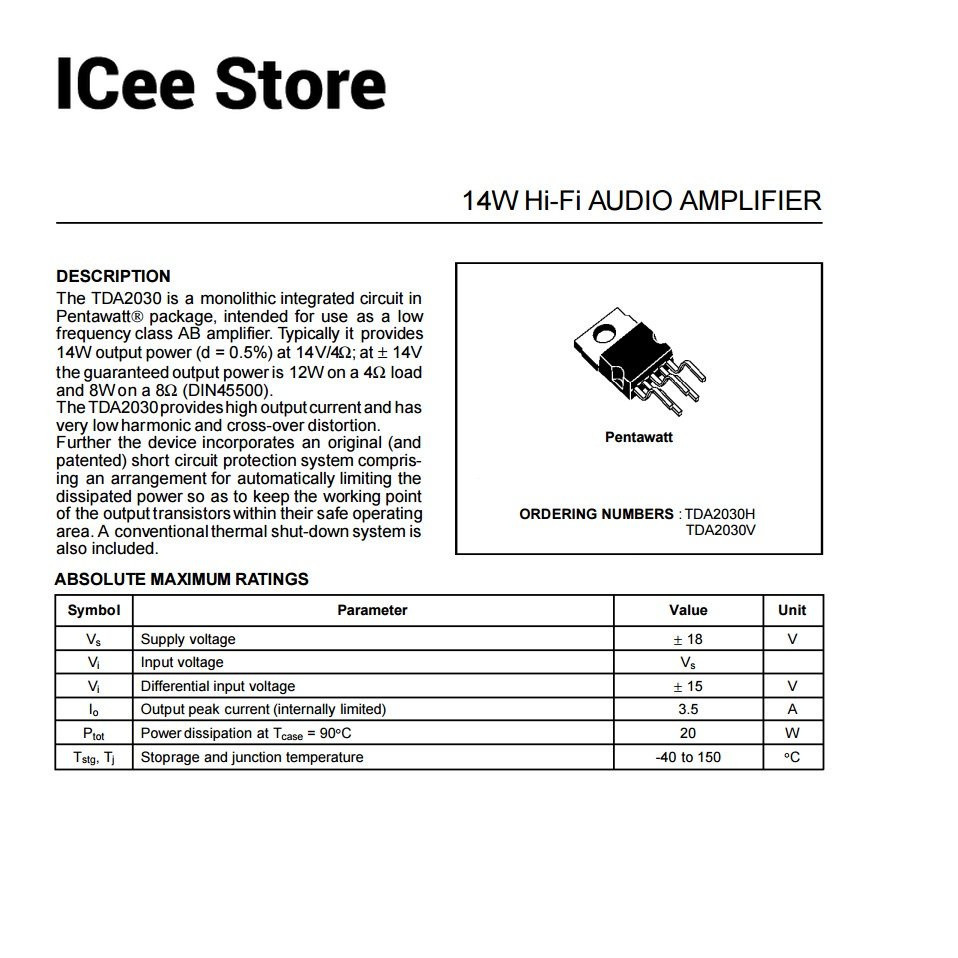 ICee Store

14W Hi-Fi AUDIO AMPLIFIER

DESCRIPTION
The TDA2030 is a monolithic integrated circuit in Pentawatt® package, intended for use as a low frequency class AB amplifier. Typically it provides 14W output power (d = 0.5%) at 14V/4Ω; at ± 14V the guaranteed output power is 12W on a 4Ω load and 8W on a 8Ω (DIN45500).
The TDA2030 provides high output current and has very low harmonic and cross-over distortion.
Further the device incorporates an original (and patented) short circuit protection system comprising an arrangement for automatically limiting the dissipated power so as to keep the working point of the output transistors within their safe operating area. A conventional thermal shut-down system is also included.

Pentawatt

ORDERING NUMBERS : TDA2030H
TDA2030V

ABSOLUTE MAXIMUM RATINGS

| Symbol | Parameter | Value | Unit |
|---|---|---|---|
| $V_s$ | Supply voltage | ± 18 | V |
| $V_i$ | Input voltage | $V_s$ | |
| $V_i$ | Differential input voltage | ± 15 | V |
| $I_o$ | Output peak current (internally limited) | 3.5 | A |
| $P_{tot}$ | Power dissipation at $T_{case}$ = 90°C | 20 | W |
| $T_{stg}$, $T_j$ | Stoprage and junction temperature | -40 to 150 | °C |